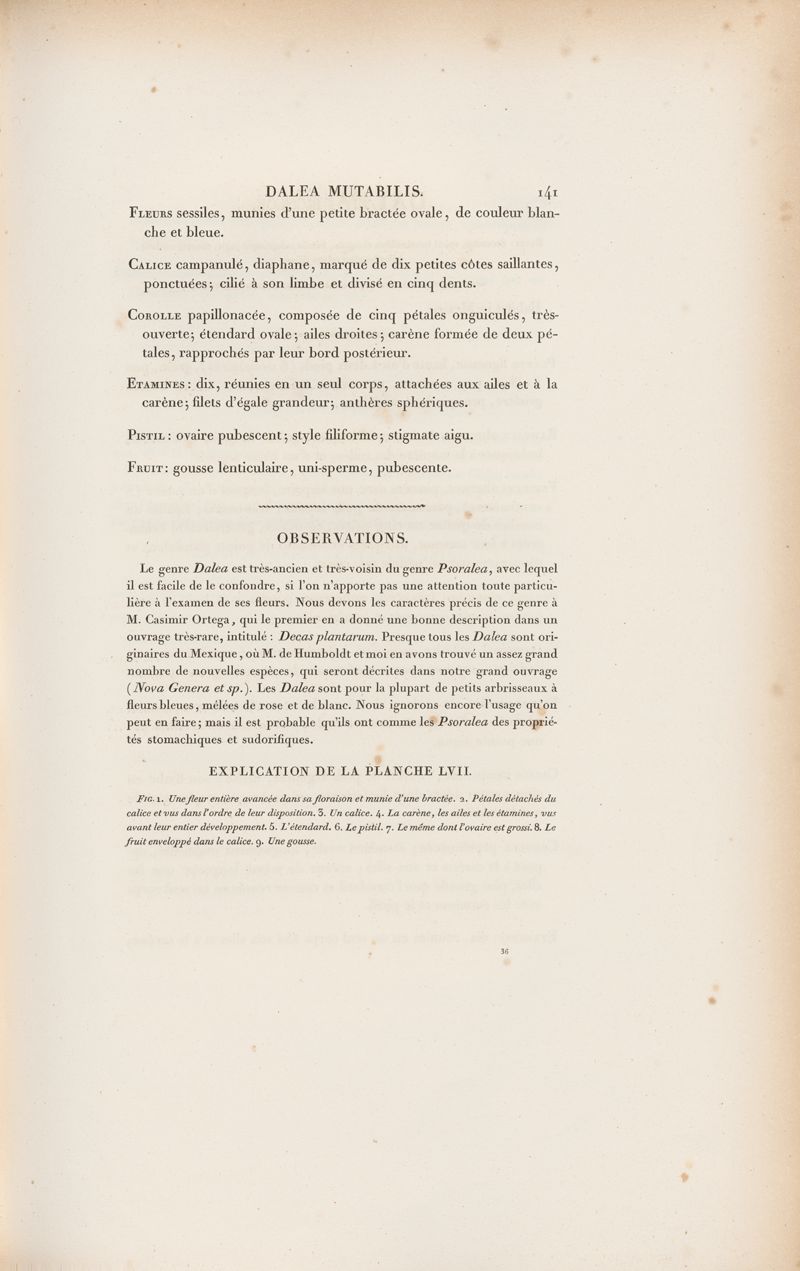 DALEA MUTABILIS. 141

Fleurs sessiles, munies d'une petite bractée ovale, de couleur blanche et bleue.

Calice campanulé, diaphane, marqué de dix petites côtes saillantes, ponctuées; cilié à son limbe et divisé en cinq dents.

Corolle papillonacée, composée de cinq pétales onguiculés, très-ouverte; étendard ovale; ailes droites; carène formée de deux pétales, rapprochés par leur bord postérieur.

Etamines : dix, réunies en un seul corps, attachées aux ailes et à la carène; filets d'égale grandeur; anthères sphériques.

Pistil : ovaire pubescent; style filiforme; stigmate aigu.

Fruit : gousse lenticulaire, uni-sperme, pubescente.

OBSERVATIONS.

Le genre Dalea est très-ancien et très-voisin du genre Psoralea, avec lequel il est facile de le confondre, si l'on n'apporte pas une attention toute particulière à l'examen de ses fleurs. Nous devons les caractères précis de ce genre à M. Casimir Ortega, qui le premier en a donné une bonne description dans un ouvrage très-rare, intitulé : Decas plantarum. Presque tous les Dalea sont originaires du Mexique, où M. de Humboldt et moi en avons trouvé un assez grand nombre de nouvelles espèces, qui seront décrites dans notre grand ouvrage (Nova Genera et sp.). Les Dalea sont pour la plupart de petits arbrisseaux à fleurs bleues, mêlées de rose et de blanc. Nous ignorons encore l'usage qu'on peut en faire; mais il est probable qu'ils ont comme les Psoralea des propriétés stomachiques et sudorifiques.

EXPLICATION DE LA PLANCHE LVII.

Fig. 1. Une fleur entière avancée dans sa floraison et munie d'une bractée. 2. Pétales détachés du calice et vus dans l'ordre de leur disposition. 3. Un calice. 4. La carène, les ailes et les étamines, vus avant leur entier développement. 5. L'étendard. 6. Le pistil. 7. Le même dont l'ovaire est grossi. 8. Le fruit enveloppé dans le calice. 9. Une gousse.

36